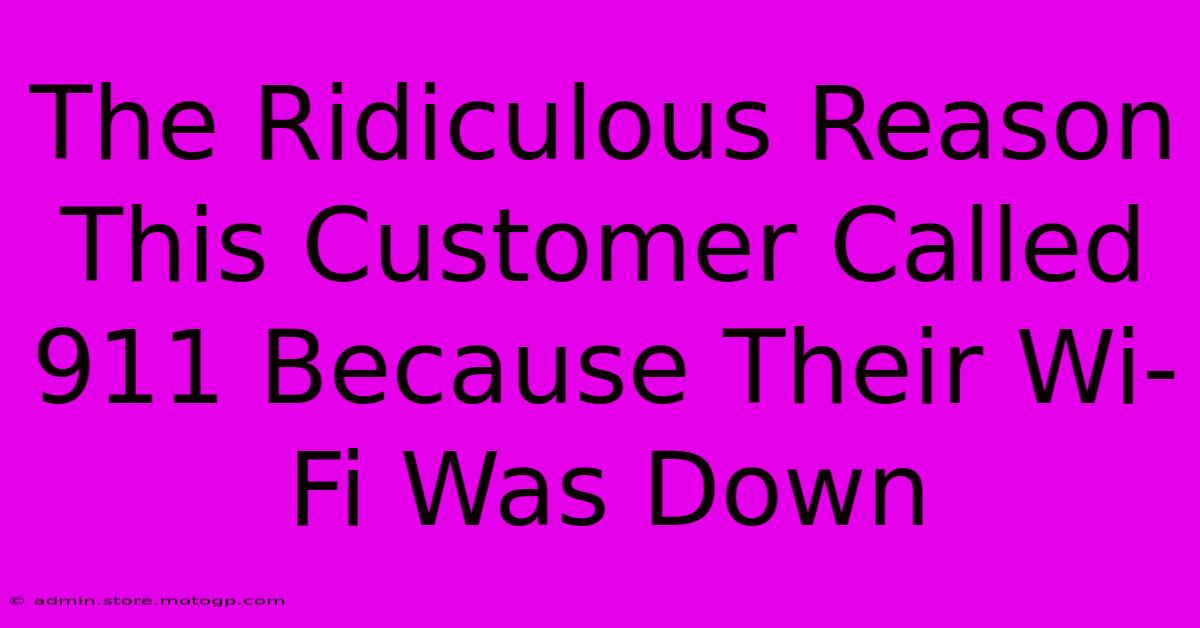 The Ridiculous Reason This Customer Called 911 Because Their Wi-Fi Was Down

© admin.store.motogp.com